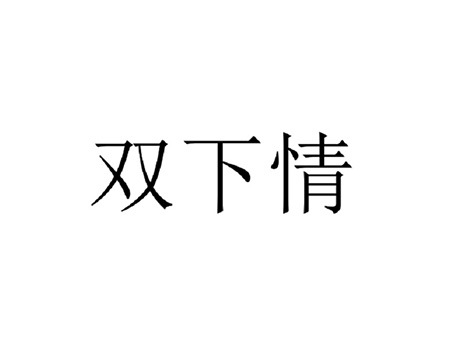 双下情